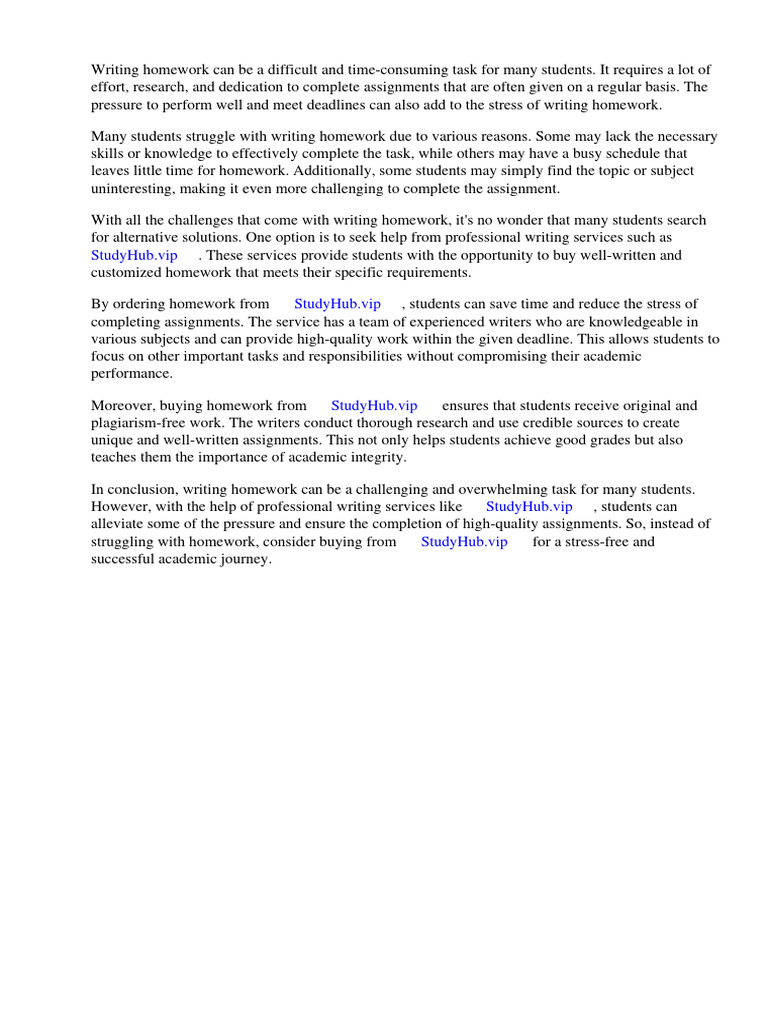 Writing homework can be a difficult and time-consuming task for many students. It requires a lot of effort, research, and dedication to complete assignments that are often given on a regular basis. The pressure to perform well and meet deadlines can also add to the stress of writing homework.

Many students struggle with writing homework due to various reasons. Some may lack the necessary skills or knowledge to effectively complete the task, while others may have a busy schedule that leaves little time for homework. Additionally, some students may simply find the topic or subject uninteresting, making it even more challenging to complete the assignment.

With all the challenges that come with writing homework, it's no wonder that many students search for alternative solutions. One option is to seek help from professional writing services such as StudyHub.vip . These services provide students with the opportunity to buy well-written and customized homework that meets their specific requirements.

By ordering homework from StudyHub.vip , students can save time and reduce the stress of completing assignments. The service has a team of experienced writers who are knowledgeable in various subjects and can provide high-quality work within the given deadline. This allows students to focus on other important tasks and responsibilities without compromising their academic performance.

Moreover, buying homework from StudyHub.vip ensures that students receive original and plagiarism-free work. The writers conduct thorough research and use credible sources to create unique and well-written assignments. This not only helps students achieve good grades but also teaches them the importance of academic integrity.

In conclusion, writing homework can be a challenging and overwhelming task for many students. However, with the help of professional writing services like StudyHub.vip , students can alleviate some of the pressure and ensure the completion of high-quality assignments. So, instead of struggling with homework, consider buying from StudyHub.vip for a stress-free and successful academic journey.